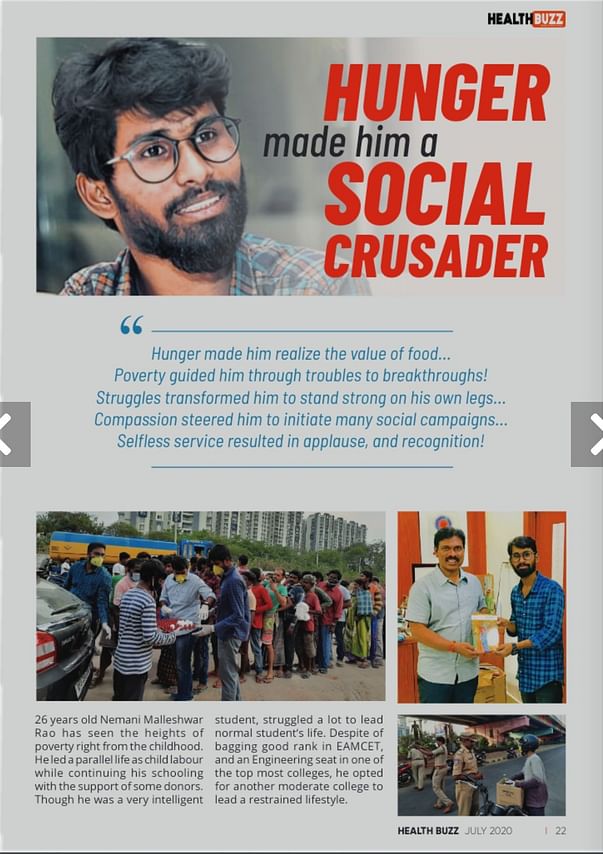 HEALTHBUZZ

HUNGER made him a SOCIAL CRUSADER

“

Hunger made him realize the value of food...
Poverty guided him through troubles to breakthroughs!
Struggles transformed him to stand strong on his own legs...
Compassion steered him to initiate many social campaigns...
Selfless service resulted in applause, and recognition!

26 years old Nemani Malleshwar Rao has seen the heights of poverty right from the childhood. He led a parallel life as child labour while continuing his schooling with the support of some donors. Though he was a very intelligent student, struggled a lot to lead normal student's life. Despite of bagging good rank in EAMCET, and an Engineering seat in one of the top most colleges, he opted for another moderate college to lead a restrained lifestyle.

HEALTH BUZZ JULY 2020 | 22